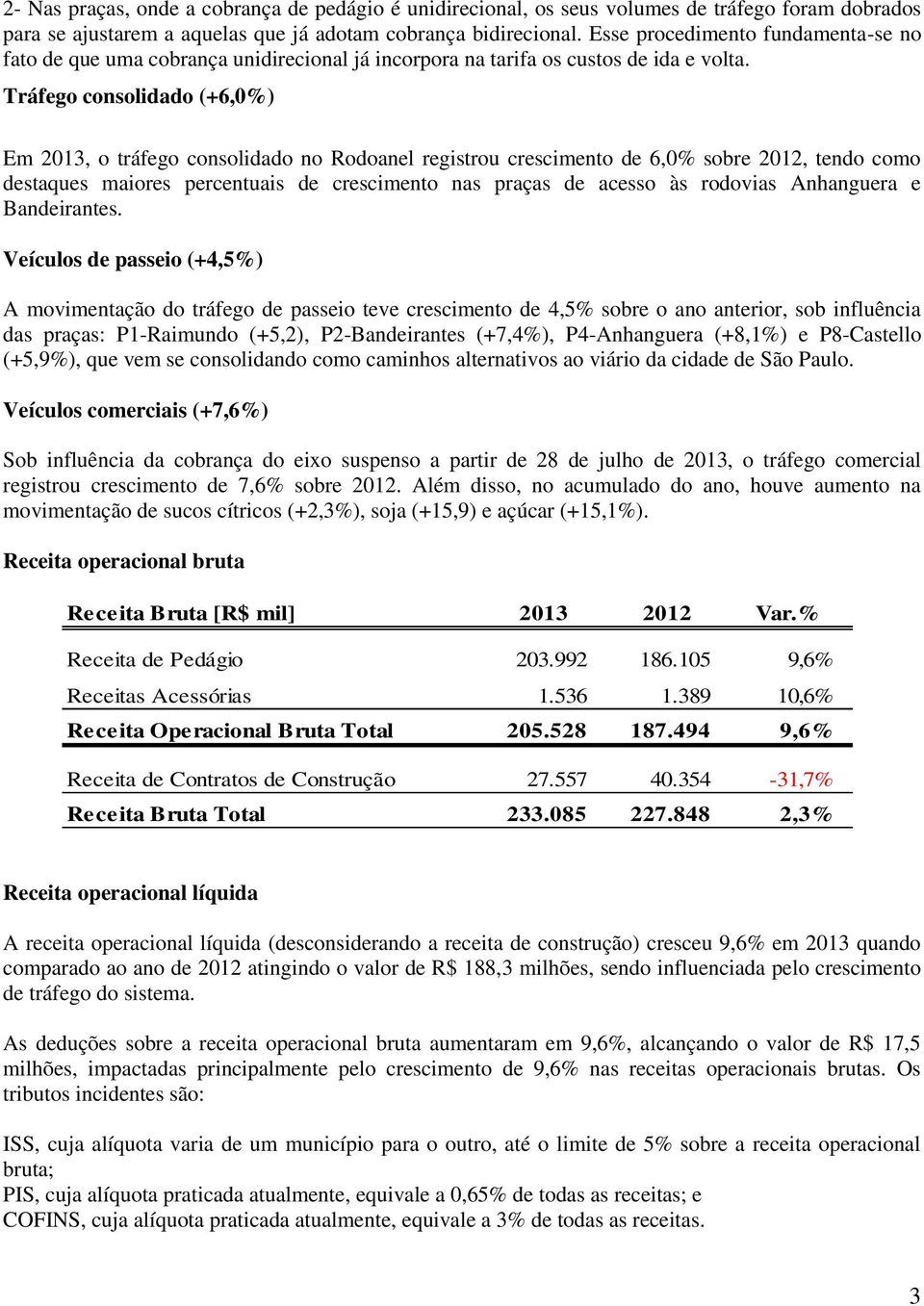 2- Nas praças, onde a cobrança de pedágio é unidirecional, os seus volumes de tráfego foram dobrados para se ajustarem a aquelas que já adotam cobrança bidirecional. Esse procedimento fundamenta-se no fato de que uma cobrança unidirecional já incorpora na tarifa os custos de ida e volta.

Tráfego consolidado (+6,0%)

Em 2013, o tráfego consolidado no Rodoanel registrou crescimento de 6,0% sobre 2012, tendo como destaques maiores percentuais de crescimento nas praças de acesso às rodovias Anhanguera e Bandeirantes.

Veículos de passeio (+4,5%)

A movimentação do tráfego de passeio teve crescimento de 4,5% sobre o ano anterior, sob influência das praças: P1-Raimundo (+5,2), P2-Bandeirantes (+7,4%), P4-Anhanguera (+8,1%) e P8-Castello (+5,9%), que vem se consolidando como caminhos alternativos ao viário da cidade de São Paulo.

Veículos comerciais (+7,6%)

Sob influência da cobrança do eixo suspenso a partir de 28 de julho de 2013, o tráfego comercial registrou crescimento de 7,6% sobre 2012. Além disso, no acumulado do ano, houve aumento na movimentação de sucos cítricos (+2,3%), soja (+15,9) e açúcar (+15,1%).

Receita operacional bruta

| Receita Bruta [R$ mil] | 2013 | 2012 | Var.% |
|---|---|---|---|
| Receita de Pedágio | 203.992 | 186.105 | 9,6% |
| Receitas Acessórias | 1.536 | 1.389 | 10,6% |
| Receita Operacional Bruta Total | 205.528 | 187.494 | 9,6% |
| Receita de Contratos de Construção | 27.557 | 40.354 | -31,7% |
| Receita Bruta Total | 233.085 | 227.848 | 2,3% |

Receita operacional líquida

A receita operacional líquida (desconsiderando a receita de construção) cresceu 9,6% em 2013 quando comparado ao ano de 2012 atingindo o valor de R$ 188,3 milhões, sendo influenciada pelo crescimento de tráfego do sistema.

As deduções sobre a receita operacional bruta aumentaram em 9,6%, alcançando o valor de R$ 17,5 milhões, impactadas principalmente pelo crescimento de 9,6% nas receitas operacionais brutas. Os tributos incidentes são:

ISS, cuja alíquota varia de um município para o outro, até o limite de 5% sobre a receita operacional bruta;
PIS, cuja alíquota praticada atualmente, equivale a 0,65% de todas as receitas; e
COFINS, cuja alíquota praticada atualmente, equivale a 3% de todas as receitas.

3